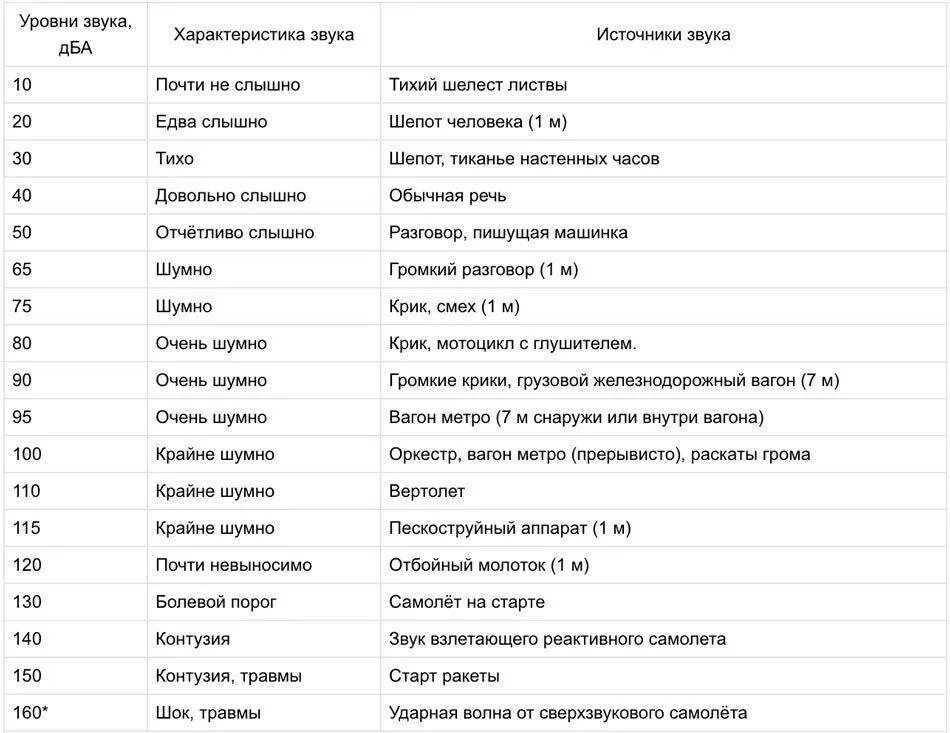 | Уровни звука, дБА | Характеристика звука | Источники звука |
|---|---|---|
| 10 | Почти не слышно | Тихий шелест листвы |
| 20 | Едва слышно | Шепот человека (1 м) |
| 30 | Тихо | Шепот, тиканье настенных часов |
| 40 | Довольно слышно | Обычная речь |
| 50 | Отчётливо слышно | Разговор, пишущая машинка |
| 65 | Шумно | Громкий разговор (1 м) |
| 75 | Шумно | Крик, смех (1 м) |
| 80 | Очень шумно | Крик, мотоцикл с глушителем. |
| 90 | Очень шумно | Громкие крики, грузовой железнодорожный вагон (7 м) |
| 95 | Очень шумно | Вагон метро (7 м снаружи или внутри вагона) |
| 100 | Крайне шумно | Оркестр, вагон метро (прерывисто), раскаты грома |
| 110 | Крайне шумно | Вертолет |
| 115 | Крайне шумно | Пескоструйный аппарат (1 м) |
| 120 | Почти невыносимо | Отбойный молоток (1 м) |
| 130 | Болевой порог | Самолёт на старте |
| 140 | Контузия | Звук взлетающего реактивного самолета |
| 150 | Контузия, травмы | Старт ракеты |
| 160* | Шок, травмы | Ударная волна от сверхзвукового самолёта |